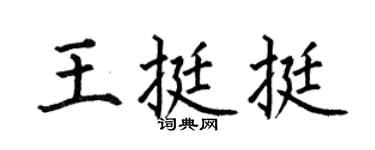 王挺挺
词典网